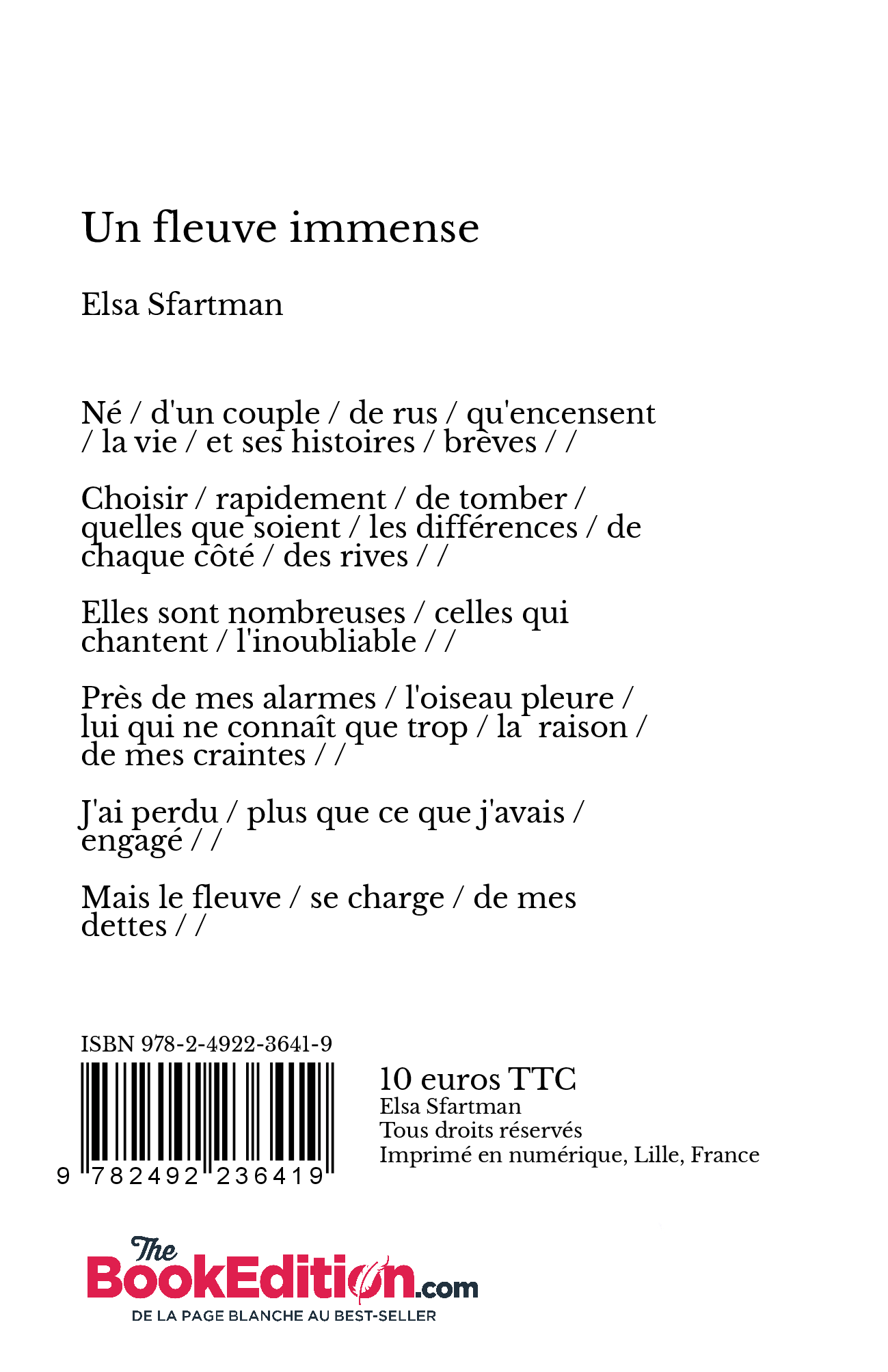 Un fleuve immense

Elsa Sfartman

Né / d'un couple / de rus / qu'encensent / la vie / et ses histoires / brèves / /

Choisir / rapidement / de tomber / quelles que soient / les différences / de chaque côté / des rives / /

Elles sont nombreuses / celles qui chantent / l'inoubliable / /

Près de mes alarmes / l'oiseau pleure / lui qui ne connaît que trop / la raison / de mes craintes / /

J'ai perdu / plus que ce que j'avais / engagé / /

Mais le fleuve / se charge / de mes dettes / /

ISBN 978-2-4922-3641-9

9 782492 236419

10 euros TTC
Elsa Sfartman
Tous droits réservés
Imprimé en numérique, Lille, France

The BookEdition.com
DE LA PAGE BLANCHE AU BEST-SELLER